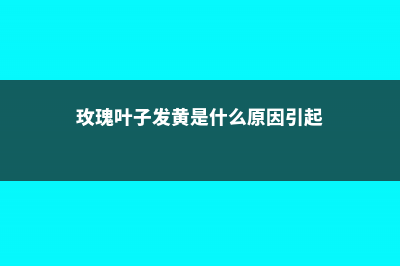 玫瑰叶子发黄是什么原因引起